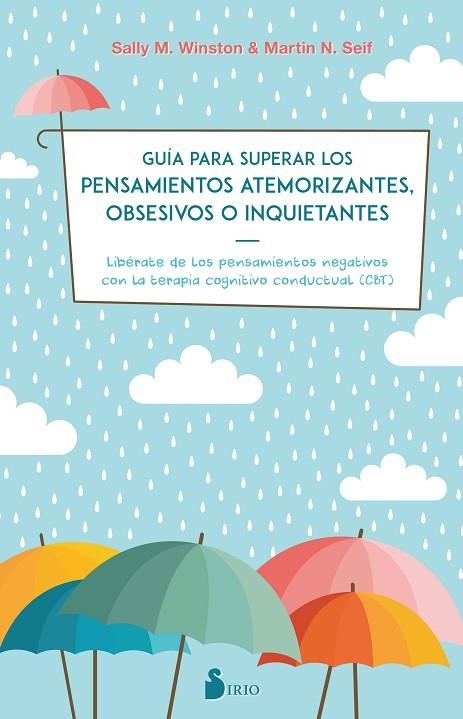 Sally M. Winston & Martin N. Seif

GUÍA PARA SUPERAR LOS
PENSAMIENTOS ATEMORIZANTES, OBSESIVOS O INQUIETANTES

Libérate de los pensamientos negativos con la terapia cognitivo conductual (CBT)

SIRIO